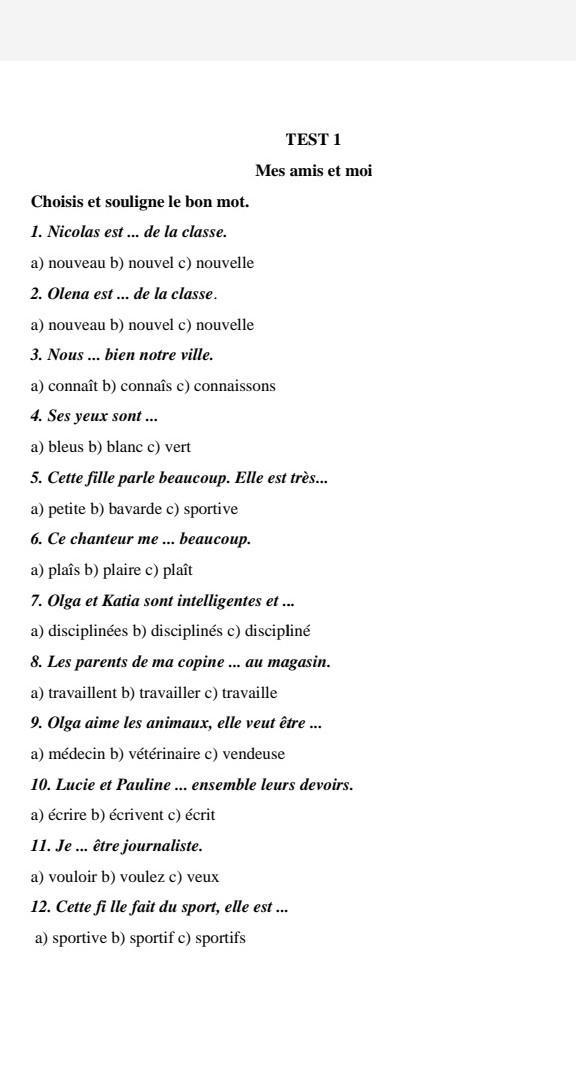 TEST 1

Mes amis et moi

Choisis et souligne le bon mot.

1. Nicolas est ... de la classe.

a) nouveau b) nouvel c) nouvelle

2. Olena est ... de la classe.

a) nouveau b) nouvel c) nouvelle

3. Nous ... bien notre ville.

a) connaît b) connaîs c) connaissons

4. Ses yeux sont ...

a) bleus b) blanc c) vert

5. Cette fille parle beaucoup. Elle est très...

a) petite b) bavarde c) sportive

6. Ce chanteur me ... beaucoup.

a) plaîs b) plaire c) plaît

7. Olga et Katia sont intelligentes et ...

a) disciplinées b) disciplinés c) discipliné

8. Les parents de ma copine ... au magasin.

a) travaillent b) travailler c) travaille

9. Olga aime les animaux, elle veut être ...

a) médecin b) vétérinaire c) vendeuse

10. Lucie et Pauline ... ensemble leurs devoirs.

a) écrire b) écrivent c) écrit

11. Je ... être journaliste.

a) vouloir b) voulez c) veux

12. Cette fi lle fait du sport, elle est ...

a) sportive b) sportif c) sportifs